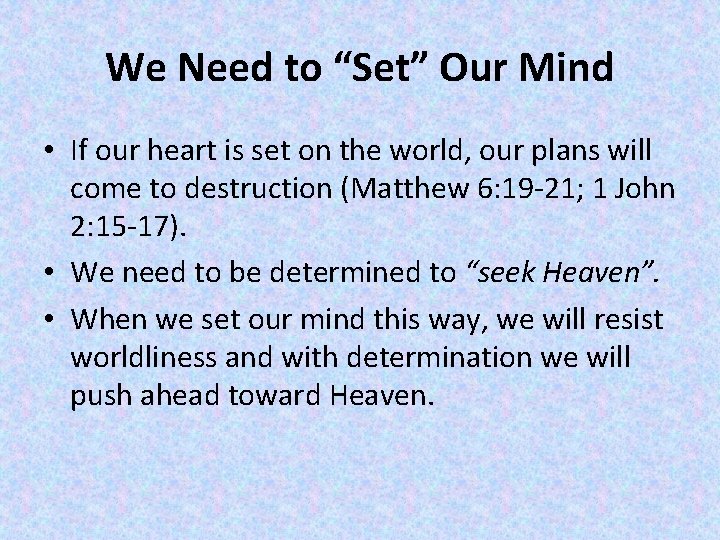 We Need to "Set" Our Mind

• If our heart is set on the world, our plans will come to destruction (Matthew 6:19-21; 1 John 2:15-17).
• We need to be determined to "seek Heaven".
• When we set our mind this way, we will resist worldliness and with determination we will push ahead toward Heaven.